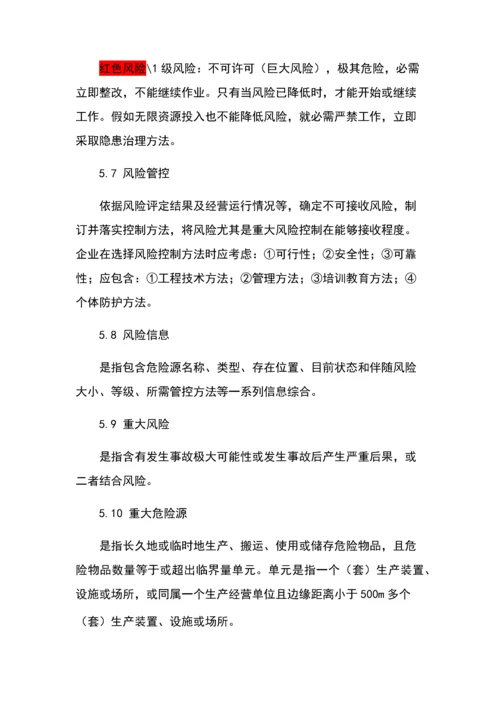 红色风险\1 级风险：不可许可（巨大风险），极其危险，必需立即整改，不能继续作业。只有当风险已降低时，才能开始或继续工作。假如无限资源投入也不能降低风险，就必需严禁工作，立即采取隐患治理方法。

5.7 风险管控

依据风险评定结果及经营运行情况等，确定不可接收风险，制订并落实控制方法，将风险尤其是重大风险控制在能够接收程度。企业在选择风险控制方法时应考虑：①可行性；②安全性；③可靠性；应包含：①工程技术方法；②管理方法；③培训教育方法；④个体防护方法。

5.8 风险信息

是指包含危险源名称、类型、存在位置、目前状态和伴随风险大小、等级、所需管控方法等一系列信息综合。

5.9 重大风险

是指含有发生事故极大可能性或发生事故后产生严重后果，或二者结合风险。

5.10 重大危险源

是指长久地或临时地生产、搬运、使用或储存危险物品，且危险物品数量等于或超出临界量单元。单元是指一个（套）生产装置、设施或场所，或同属一个生产经营单位且边缘距离小于 500m 多个（套）生产装置、设施或场所。